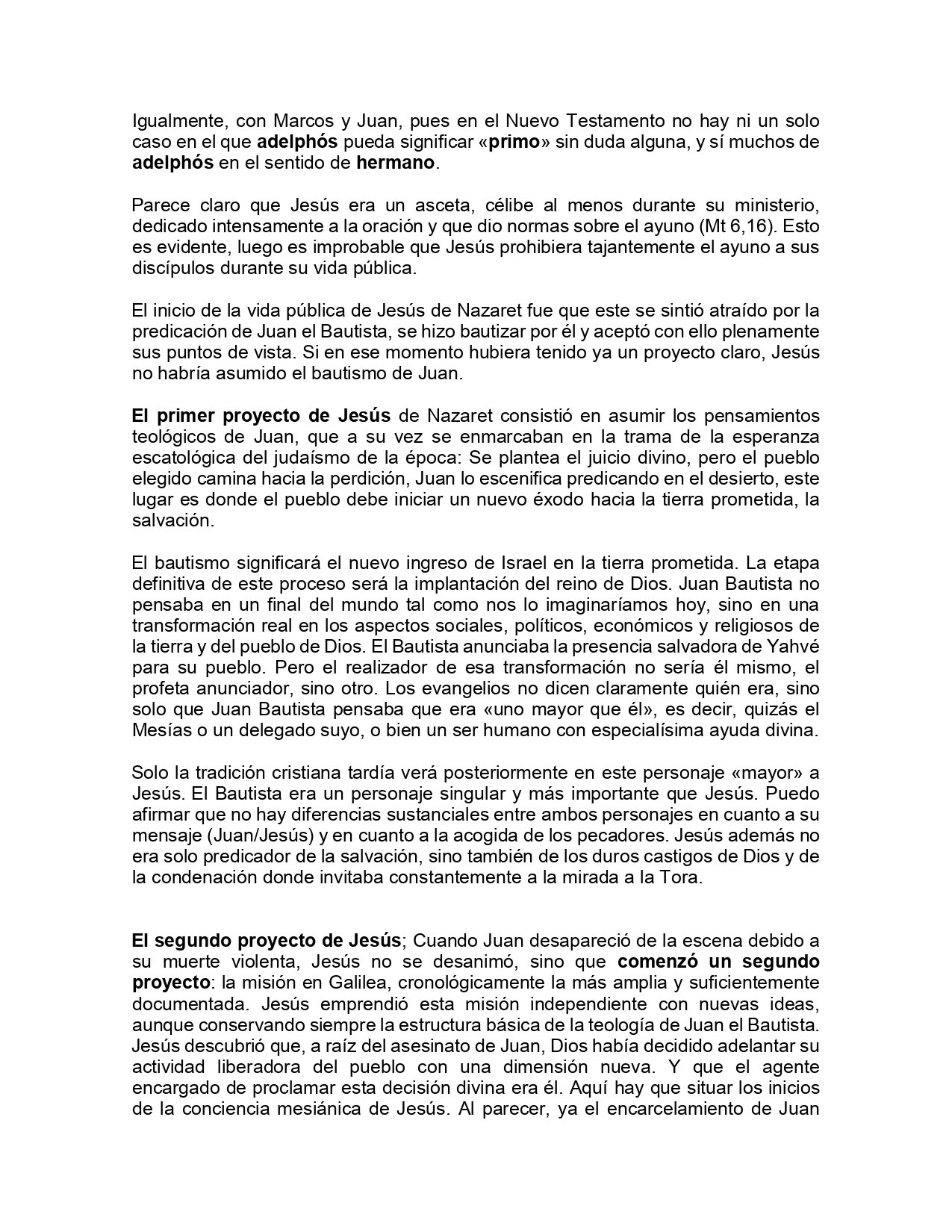 Igualmente, con Marcos y Juan, pues en el Nuevo Testamento no hay ni un solo caso en el que adelphós pueda significar «primo» sin duda alguna, y sí muchos de adelphós en el sentido de hermano.

Parece claro que Jesús era un asceta, célibe al menos durante su ministerio, dedicado intensamente a la oración y que dio normas sobre el ayuno (Mt 6,16). Esto es evidente, luego es improbable que Jesús prohibiera tajantemente el ayuno a sus discípulos durante su vida pública.

El inicio de la vida pública de Jesús de Nazaret fue que este se sintió atraído por la predicación de Juan el Bautista, se hizo bautizar por él y aceptó con ello plenamente sus puntos de vista. Si en ese momento hubiera tenido ya un proyecto claro, Jesús no habría asumido el bautismo de Juan.

El primer proyecto de Jesús de Nazaret consistió en asumir los pensamientos teológicos de Juan, que a su vez se enmarcaban en la trama de la esperanza escatológica del judaísmo de la época: Se plantea el juicio divino, pero el pueblo elegido camina hacia la perdición, Juan lo escenifica predicando en el desierto, este lugar es donde el pueblo debe iniciar un nuevo éxodo hacia la tierra prometida, la salvación.

El bautismo significará el nuevo ingreso de Israel en la tierra prometida. La etapa definitiva de este proceso será la implantación del reino de Dios. Juan Bautista no pensaba en un final del mundo tal como nos lo imaginaríamos hoy, sino en una transformación real en los aspectos sociales, políticos, económicos y religiosos de la tierra y del pueblo de Dios. El Bautista anunciaba la presencia salvadora de Yahvé para su pueblo. Pero el realizador de esa transformación no sería él mismo, el profeta anunciador, sino otro. Los evangelios no dicen claramente quién era, sino solo que Juan Bautista pensaba que era «uno mayor que él», es decir, quizás el Mesías o un delegado suyo, o bien un ser humano con especialísima ayuda divina.

Solo la tradición cristiana tardía verá posteriormente en este personaje «mayor» a Jesús. El Bautista era un personaje singular y más importante que Jesús. Puedo afirmar que no hay diferencias sustanciales entre ambos personajes en cuanto a su mensaje (Juan/Jesús) y en cuanto a la acogida de los pecadores. Jesús además no era solo predicador de la salvación, sino también de los duros castigos de Dios y de la condenación donde invitaba constantemente a la mirada a la Tora.

El segundo proyecto de Jesús; Cuando Juan desapareció de la escena debido a su muerte violenta, Jesús no se desanimó, sino que comenzó un segundo proyecto: la misión en Galilea, cronológicamente la más amplia y suficientemente documentada. Jesús emprendió esta misión independiente con nuevas ideas, aunque conservando siempre la estructura básica de la teología de Juan el Bautista. Jesús descubrió que, a raíz del asesinato de Juan, Dios había decidido adelantar su actividad liberadora del pueblo con una dimensión nueva. Y que el agente encargado de proclamar esta decisión divina era él. Aquí hay que situar los inicios de la conciencia mesiánica de Jesús. Al parecer, ya el encarcelamiento de Juan